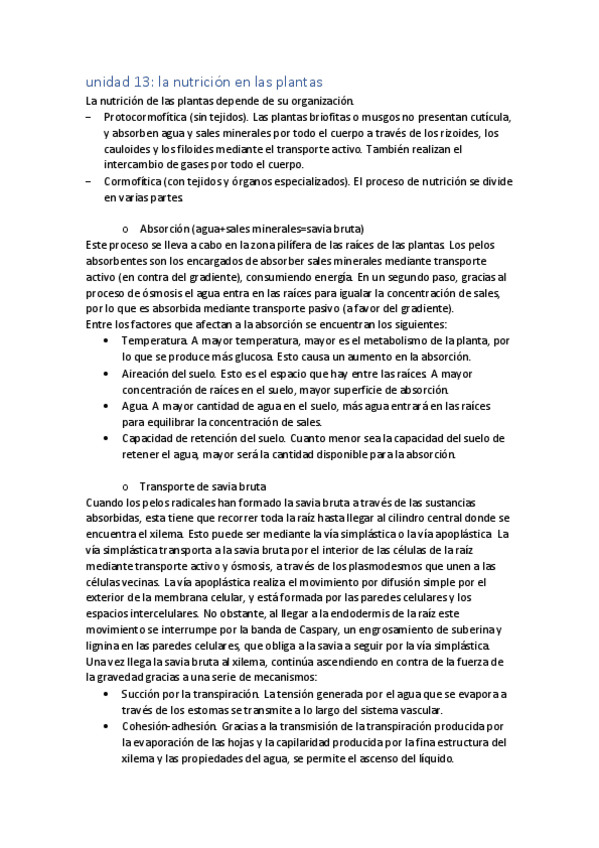 unidad 13: la nutrición en las plantas

La nutrición de las plantas depende de su organización.

– Protocormofítica (sin tejidos). Las plantas briofitas o musgos no presentan cutícula, y absorben agua y sales minerales por todo el cuerpo a través de los rizoides, los cauloides y los filoides mediante el transporte activo. También realizan el intercambio de gases por todo el cuerpo.

– Cormofítica (con tejidos y órganos especializados). El proceso de nutrición se divide en varias partes.

o Absorción (agua+sales minerales=savia bruta)

Este proceso se lleva a cabo en la zona pilífera de las raíces de las plantas. Los pelos absorbentes son los encargados de absorber sales minerales mediante transporte activo (en contra del gradiente), consumiendo energía. En un segundo paso, gracias al proceso de ósmosis el agua entra en las raíces para igualar la concentración de sales, por lo que es absorbida mediante transporte pasivo (a favor del gradiente).

Entre los factores que afectan a la absorción se encuentran los siguientes:

• Temperatura. A mayor temperatura, mayor es el metabolismo de la planta, por lo que se produce más glucosa. Esto causa un aumento en la absorción.

• Aireación del suelo. Esto es el espacio que hay entre las raíces. A mayor concentración de raíces en el suelo, mayor superficie de absorción.

• Agua. A mayor cantidad de agua en el suelo, más agua entrará en las raíces para equilibrar la concentración de sales.

• Capacidad de retención del suelo. Cuanto menor sea la capacidad del suelo de retener el agua, mayor será la cantidad disponible para la absorción.

o Transporte de savia bruta

Cuando los pelos radicales han formado la savia bruta a través de las sustancias absorbidas, esta tiene que recorrer toda la raíz hasta llegar al cilindro central donde se encuentra el xilema. Esto puede ser mediante la vía simplástica o la vía apoplástica. La vía simplástica transporta a la savia bruta por el interior de las células de la raíz mediante transporte activo y ósmosis, a través de los plasmodesmos que unen a las células vecinas. La vía apoplástica realiza el movimiento por difusión simple por el exterior de la membrana celular, y está formada por las paredes celulares y los espacios intercelulares. No obstante, al llegar a la endodermis de la raíz este movimiento se interrumpe por la banda de Caspary, un engrosamiento de suberina y lignina en las paredes celulares, que obliga a la savia a seguir por la vía simplástica. Una vez llega la savia bruta al xilema, continúa ascendiendo en contra de la fuerza de la gravedad gracias a una serie de mecanismos:

• Succión por la transpiración. La tensión generada por el agua que se evapora a través de los estomas se transmite a lo largo del sistema vascular.

• Cohesión-adhesión. Gracias a la transmisión de la transpiración producida por la evaporación de las hojas y la capilaridad producida por la fina estructura del xilema y las propiedades del agua, se permite el ascenso del líquido.